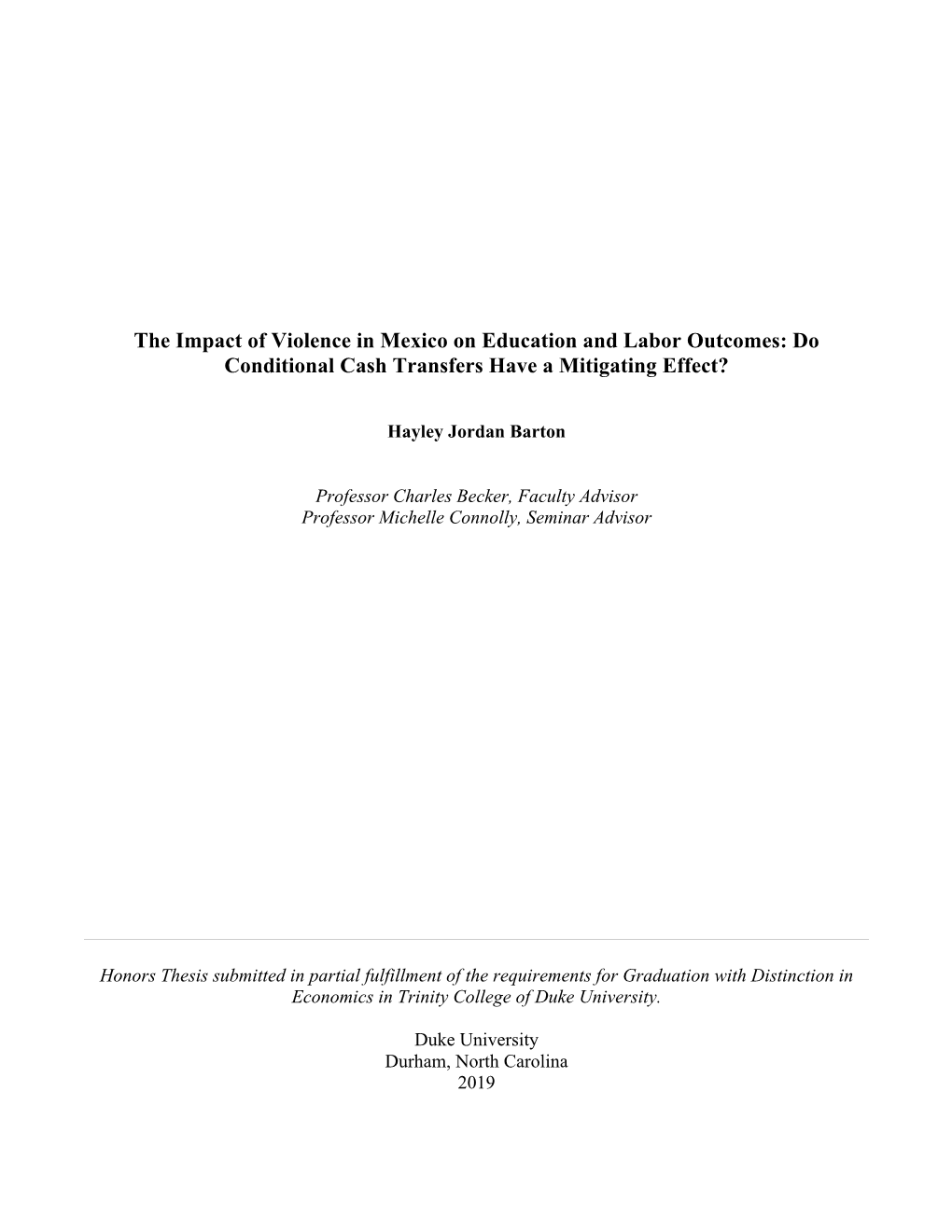 The Impact of Violence in Mexico on Education and Labor Outcomes: Do Conditional Cash Transfers Have a Mitigating Effect?

Hayley Jordan Barton

Professor Charles Becker, Faculty Advisor
Professor Michelle Connolly, Seminar Advisor

Honors Thesis submitted in partial fulfillment of the requirements for Graduation with Distinction in Economics in Trinity College of Duke University.

Duke University
Durham, North Carolina
2019